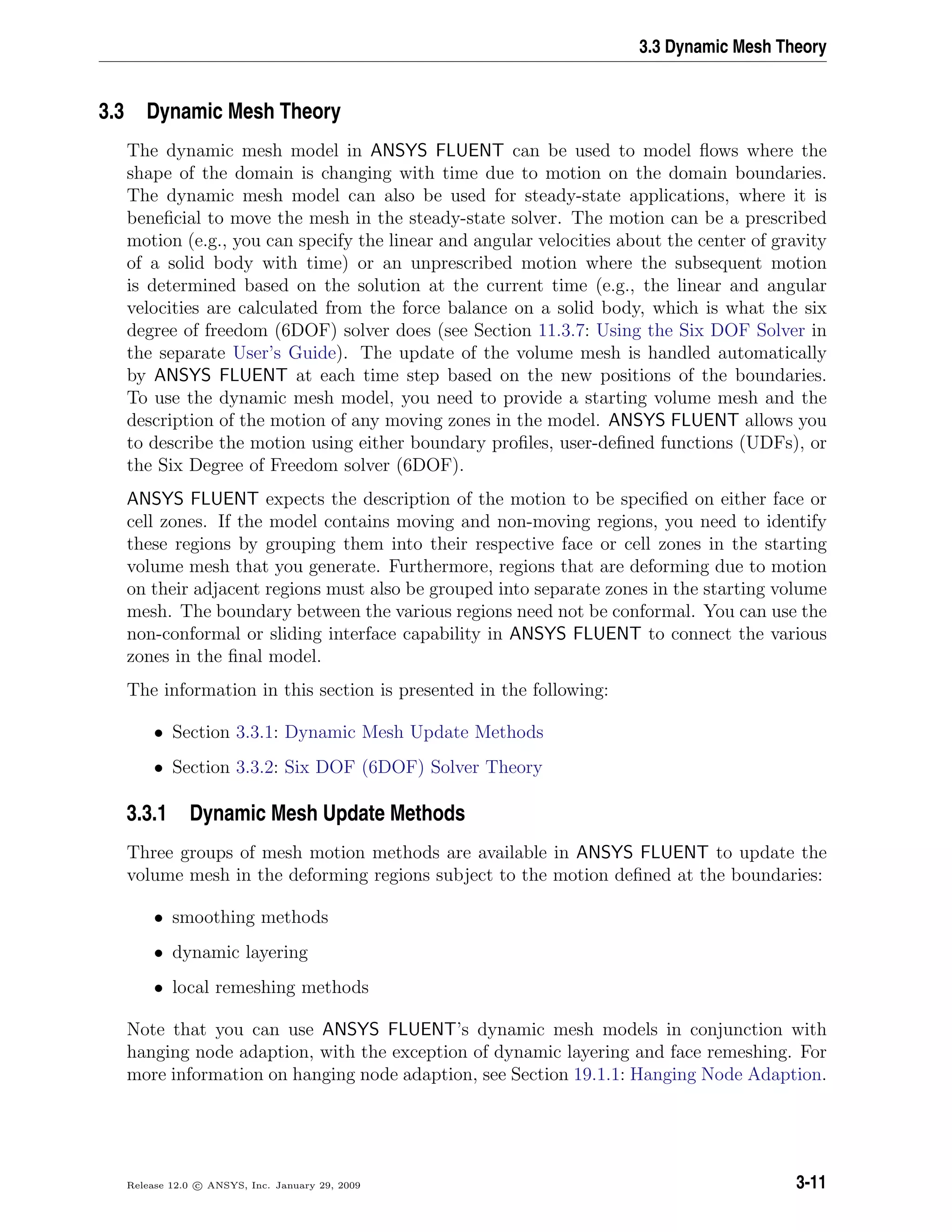 3.3 Dynamic Mesh Theory

3.3 Dynamic Mesh Theory

The dynamic mesh model in ANSYS FLUENT can be used to model flows where the shape of the domain is changing with time due to motion on the domain boundaries. The dynamic mesh model can also be used for steady-state applications, where it is beneficial to move the mesh in the steady-state solver. The motion can be a prescribed motion (e.g., you can specify the linear and angular velocities about the center of gravity of a solid body with time) or an unprescribed motion where the subsequent motion is determined based on the solution at the current time (e.g., the linear and angular velocities are calculated from the force balance on a solid body, which is what the six degree of freedom (6DOF) solver does (see Section 11.3.7: Using the Six DOF Solver in the separate User's Guide). The update of the volume mesh is handled automatically by ANSYS FLUENT at each time step based on the new positions of the boundaries. To use the dynamic mesh model, you need to provide a starting volume mesh and the description of the motion of any moving zones in the model. ANSYS FLUENT allows you to describe the motion using either boundary profiles, user-defined functions (UDFs), or the Six Degree of Freedom solver (6DOF).

ANSYS FLUENT expects the description of the motion to be specified on either face or cell zones. If the model contains moving and non-moving regions, you need to identify these regions by grouping them into their respective face or cell zones in the starting volume mesh that you generate. Furthermore, regions that are deforming due to motion on their adjacent regions must also be grouped into separate zones in the starting volume mesh. The boundary between the various regions need not be conformal. You can use the non-conformal or sliding interface capability in ANSYS FLUENT to connect the various zones in the final model.

The information in this section is presented in the following:

• Section 3.3.1: Dynamic Mesh Update Methods

• Section 3.3.2: Six DOF (6DOF) Solver Theory

3.3.1 Dynamic Mesh Update Methods

Three groups of mesh motion methods are available in ANSYS FLUENT to update the volume mesh in the deforming regions subject to the motion defined at the boundaries:

• smoothing methods

• dynamic layering

• local remeshing methods

Note that you can use ANSYS FLUENT's dynamic mesh models in conjunction with hanging node adaption, with the exception of dynamic layering and face remeshing. For more information on hanging node adaption, see Section 19.1.1: Hanging Node Adaption.

Release 12.0 © ANSYS, Inc. January 29, 2009

3-11